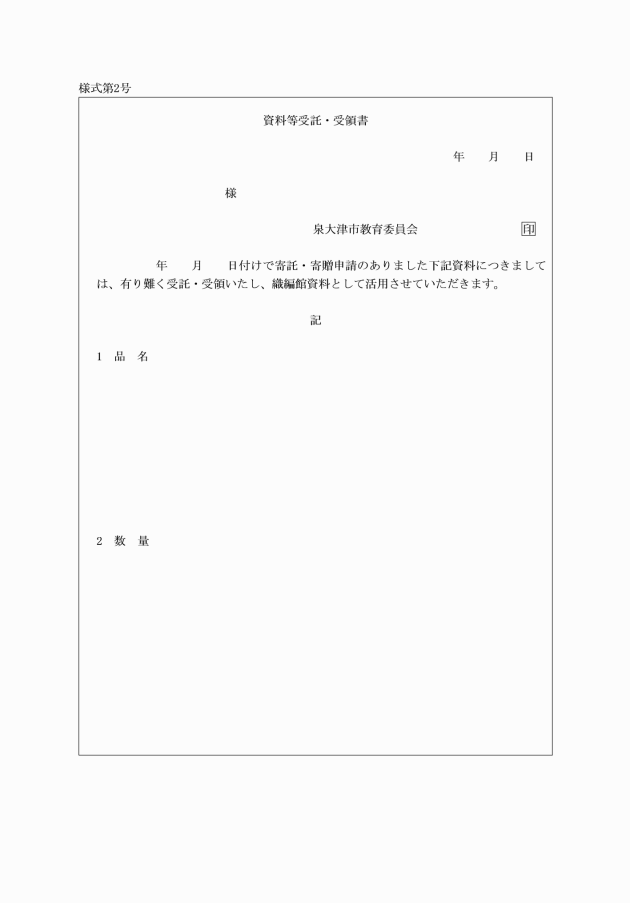 様式第2号

資料等受託・受領書

年　月　日

様

泉大津市教育委員会　印

年　月　日付けで寄託・寄贈申請のありました下記資料につきましては、有り難く受託・受領いたし、織編館資料として活用させていただきます。

記

1　品　名

2　数　量